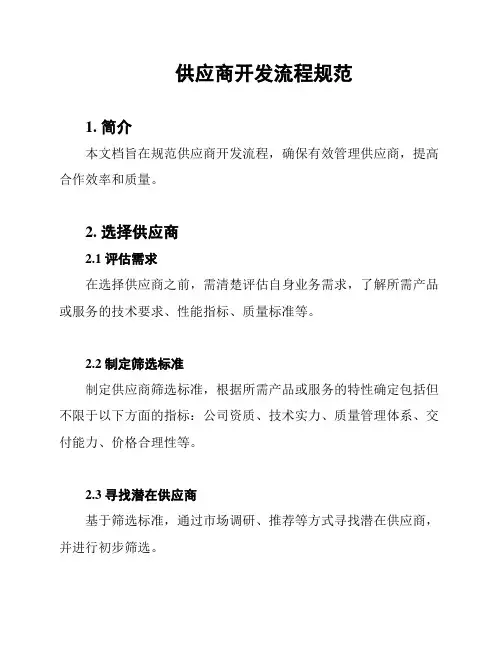 供应商开发流程规范

1. 简介

本文档旨在规范供应商开发流程，确保有效管理供应商，提高合作效率和质量。

2. 选择供应商

2.1 评估需求

在选择供应商之前，需清楚评估自身业务需求，了解所需产品或服务的技术要求、性能指标、质量标准等。

2.2 制定筛选标准

制定供应商筛选标准，根据所需产品或服务的特性确定包括但不限于以下方面的指标：公司资质、技术实力、质量管理体系、交付能力、价格合理性等。

2.3 寻找潜在供应商

基于筛选标准，通过市场调研、推荐等方式寻找潜在供应商，并进行初步筛选。